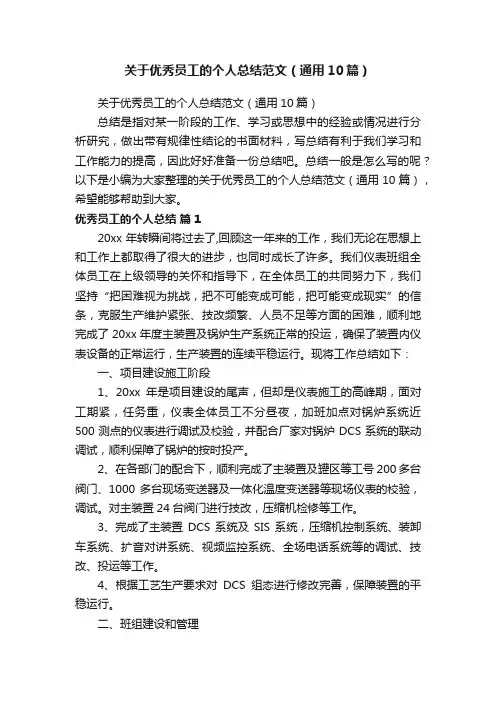 关于优秀员工的个人总结范文（通用10篇）

关于优秀员工的个人总结范文（通用10篇）

总结是指对某一阶段的工作、学习或思想中的经验或情况进行分析研究，做出带有规律性结论的书面材料，写总结有利于我们学习和工作能力的提高，因此好好准备一份总结吧。总结一般是怎么写的呢？以下是小编为大家整理的关于优秀员工的个人总结范文（通用10篇），希望能够帮助到大家。

优秀员工的个人总结 篇1

20xx年转瞬间将过去了,回顾这一年来的工作，我们无论在思想上和工作上都取得了很大的进步，也同时成长了许多。我们仪表班组全体员工在上级领导的关怀和指导下，在全体员工的共同努力下，我们坚持“把困难视为挑战，把不可能变成可能，把可能变成现实”的信条，克服生产维护紧张、技改频繁、人员不足等方面的困难，顺利地完成了20xx年度主装置及锅炉生产系统正常的投运，确保了装置内仪表设备的正常运行，生产装置的连续平稳运行。现将工作总结如下：

一、项目建设施工阶段

1、20xx年是项目建设的尾声，但却是仪表施工的高峰期，面对工期紧，任务重，仪表全体员工不分昼夜，加班加点对锅炉系统近500测点的仪表进行调试及校验，并配合厂家对锅炉DCS系统的联动调试，顺利保障了锅炉的按时投产。

2、在各部门的配合下，顺利完成了主装置及罐区等工号200多台阀门、1000多台现场变送器及一体化温度变送器等现场仪表的校验，调试。对主装置24台阀门进行技改，压缩机检修等工作。

3、完成了主装置DCS系统及SIS系统，压缩机控制系统、装卸车系统、扩音对讲系统、视频监控系统、全场电话系统等的调试、技改、投运等工作。

4、根据工艺生产要求对DCS组态进行修改完善，保障装置的平稳运行。

二、班组建设和管理